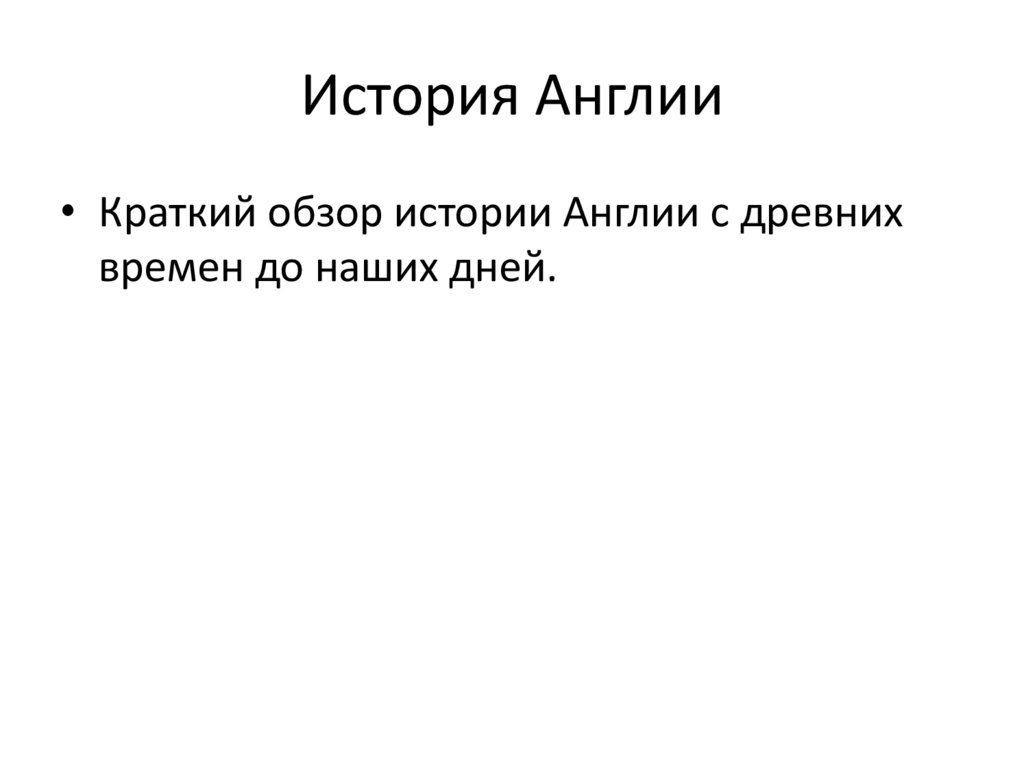 История Англии

• Краткий обзор истории Англии с древних времен до наших дней.